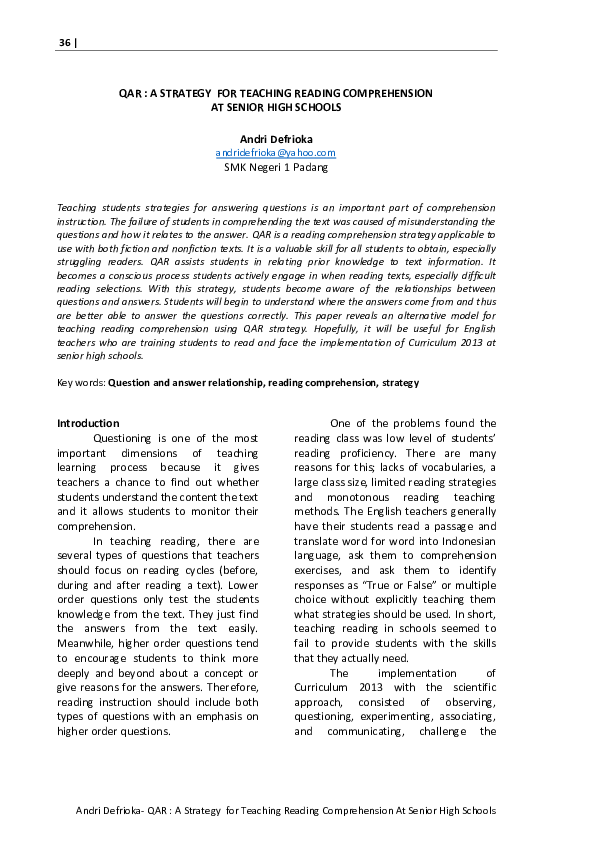 36 |

QAR : A STRATEGY FOR TEACHING READING COMPREHENSION AT SENIOR HIGH SCHOOLS

Andri Defrioka
andridefrioka@yahoo.com
SMK Negeri 1 Padang

Teaching students strategies for answering questions is an important part of comprehension instruction. The failure of students in comprehending the text was caused of misunderstanding the questions and how it relates to the answer. QAR is a reading comprehension strategy applicable to use with both fiction and nonfiction texts. It is a valuable skill for all students to obtain, especially struggling readers. QAR assists students in relating prior knowledge to text information. It becomes a conscious process students actively engage in when reading texts, especially difficult reading selections. With this strategy, students become aware of the relationships between questions and answers. Students will begin to understand where the answers come from and thus are better able to answer the questions correctly. This paper reveals an alternative model for teaching reading comprehension using QAR strategy. Hopefully, it will be useful for English teachers who are training students to read and face the implementation of Curriculum 2013 at senior high schools.

Key words: Question and answer relationship, reading comprehension, strategy

Introduction
Questioning is one of the most important dimensions of teaching learning process because it gives teachers a chance to find out whether students understand the content the text and it allows students to monitor their comprehension.

In teaching reading, there are several types of questions that teachers should focus on reading cycles (before, during and after reading a text). Lower order questions only test the students knowledge from the text. They just find the answers from the text easily. Meanwhile, higher order questions tend to encourage students to think more deeply and beyond about a concept or give reasons for the answers. Therefore, reading instruction should include both types of questions with an emphasis on higher order questions.

One of the problems found the reading class was low level of students' reading proficiency. There are many reasons for this; lacks of vocabularies, a large class size, limited reading strategies and monotonous reading teaching methods. The English teachers generally have their students read a passage and translate word for word into Indonesian language, ask them to comprehension exercises, and ask them to identify responses as "True or False" or multiple choice without explicitly teaching them what strategies should be used. In short, teaching reading in schools seemed to fail to provide students with the skills that they actually need.

The implementation of Curriculum 2013 with the scientific approach, consisted of observing, questioning, experimenting, associating, and communicating, challenge the

Andri Defrioka- QAR : A Strategy for Teaching Reading Comprehension At Senior High Schools